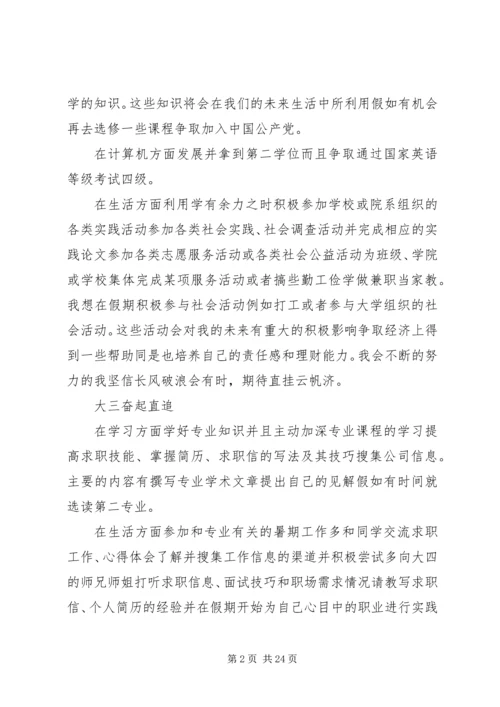 学的知识。这些知识将会在我们的未来生活中所利用假如有机会再去选修一些课程争取加入中国公产党。

在计算机方面发展并拿到第二学位而且争取通过国家英语等级考试四级。

在生活方面利用学有余力之时积极参加学校或院系组织的各类实践活动参加各类社会实践、社会调查活动并完成相应的实践论文参加各类志愿服务活动或各类社会公益活动为班级、学院或学校集体完成某项服务活动或者搞些勤工俭学做兼职当家教。我想在假期积极参与社会活动例如打工或者参与大学组织的社会活动。这些活动会对我的未来有重大的积极影响争取经济上得到一些帮助同是也培养自己的责任感和理财能力。我会不断的努力的我坚信长风破浪会有时，期待直挂云帆济。

大三奋起直追

在学习方面学好专业知识并且主动加深专业课程的学习提高求职技能、掌握简历、求职信的写法及其技巧搜集公司信息。主要的内容有撰写专业学术文章提出自己的见解假如有时间就选读第二专业。

在生活方面参加和专业有关的暑期工作多和同学交流求职工作、心得体会了解并搜集工作信息的渠道并积极尝试多向大四的师兄师姐打听求职信息、面试技巧和职场需求情况请教写求职信、个人简历的经验并在假期开始为自己心目中的职业进行实践

第 2 页 共 24 页